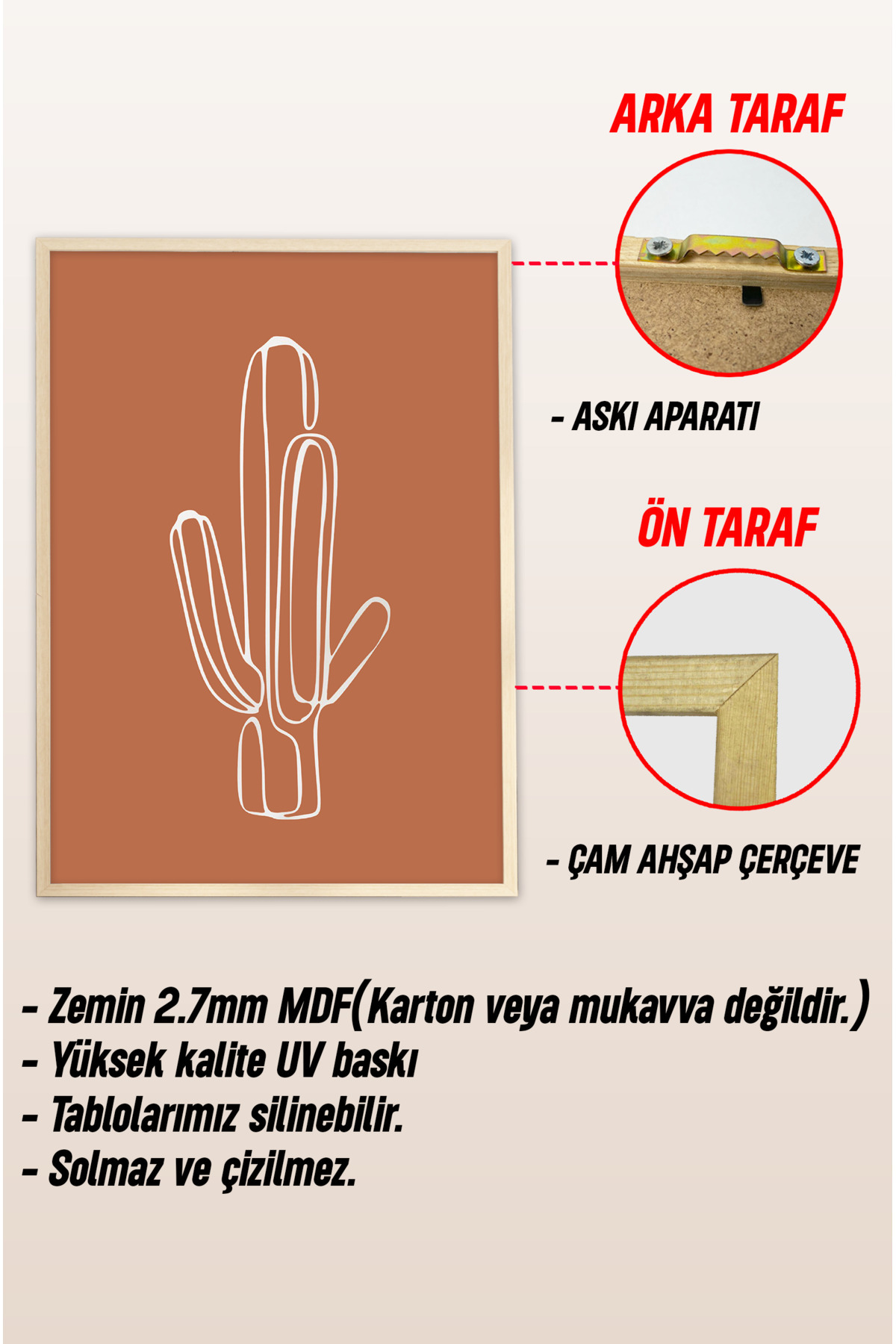 ARKA TARAF

- ASKI APARATI

ÖN TARAF

- ÇAM AHŞAP ÇERÇEVE

- Zemin 2.7mm MDF(Karton veya mukavva değildir.)
- Yüksek kalite UV baskı
- Tablolarımız silinebilir.
- Solmaz ve çizilmez.